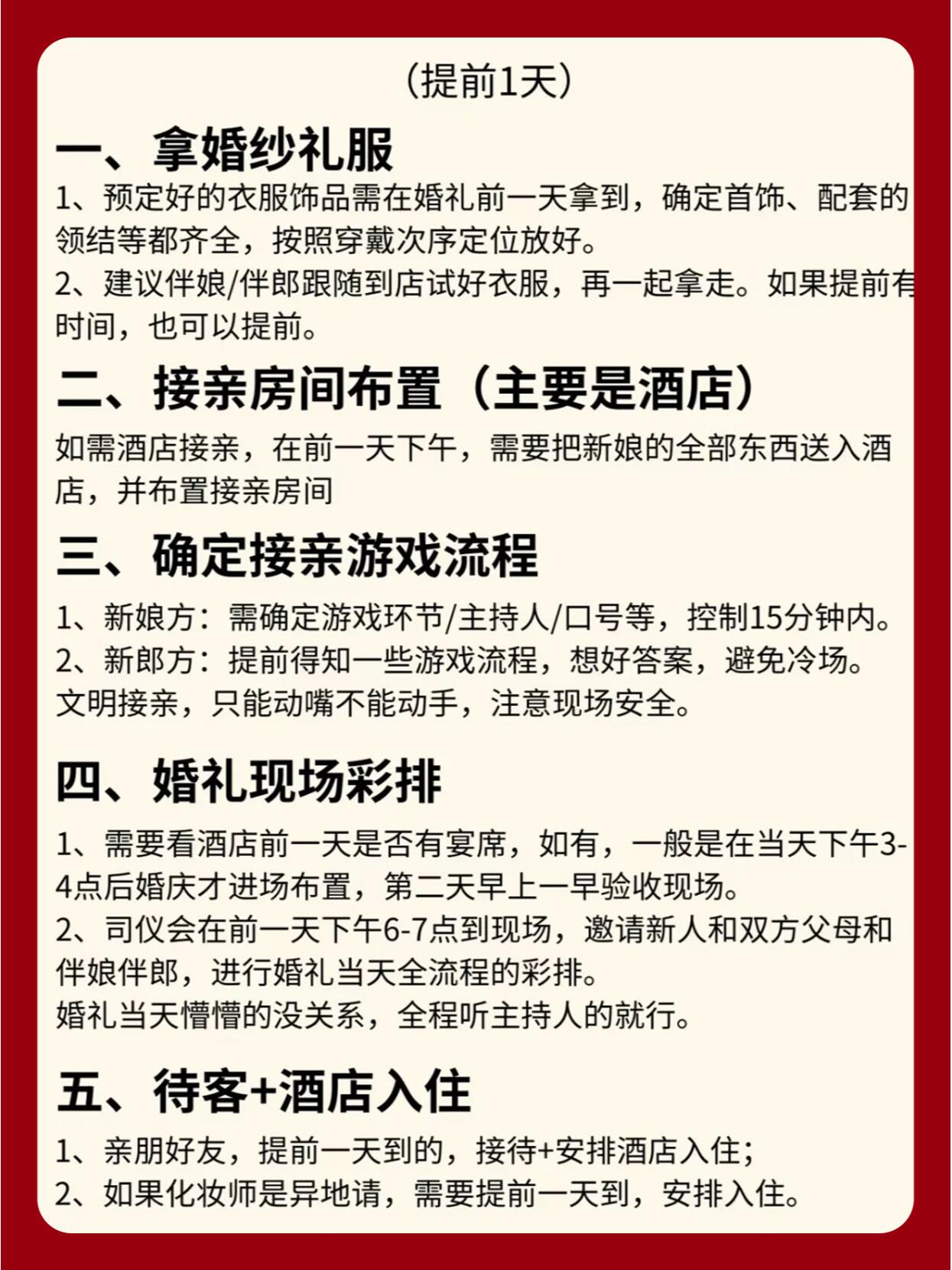 （提前1天）

一、拿婚纱礼服

1、预定好的衣服饰品需在婚礼前一天拿到，确定首饰、配套的领结等都齐全，按照穿戴次序定位放好。
2、建议伴娘/伴郎跟随到店试好衣服，再一起拿走。如果提前有时间，也可以提前。

二、接亲房间布置（主要是酒店）

如需酒店接亲，在前一天下午，需要把新娘的全部东西送入酒店，并布置接亲房间

三、确定接亲游戏流程

1、新娘方：需确定游戏环节/主持人/口号等，控制15分钟内。
2、新郎方：提前得知一些游戏流程，想好答案，避免冷场。
文明接亲，只能动嘴不能动手，注意现场安全。

四、婚礼现场彩排

1、需要看酒店前一天是否有宴席，如有，一般是在当天下午3-4点后婚庆才进场布置，第二天早上一早验收现场。
2、司仪会在前一天下午6-7点到现场，邀请新人和双方父母和伴娘伴郎，进行婚礼当天全流程的彩排。
婚礼当天懵懵的没关系，全程听主持人的就行。

五、待客+酒店入住

1、亲朋好友，提前一天到的，接待+安排酒店入住；
2、如果化妆师是异地请，需要提前一天到，安排入住。